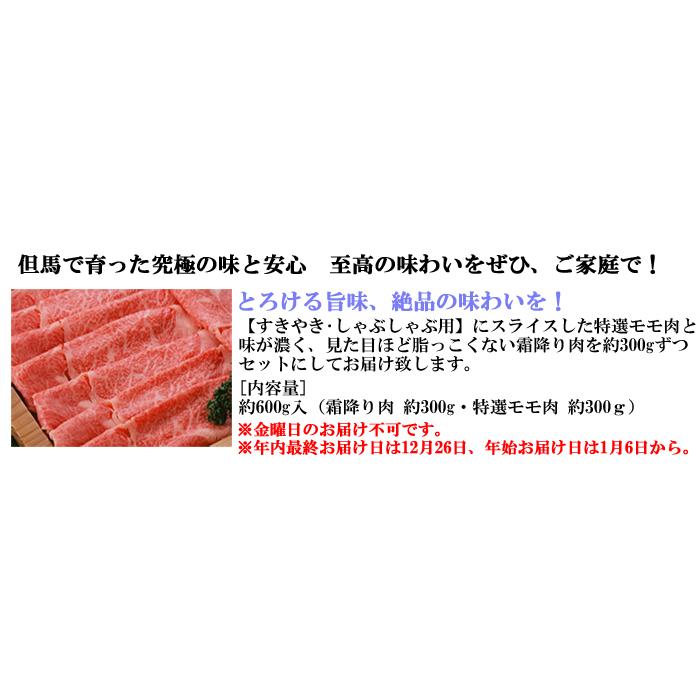 但馬で育った究極の味と安心　至高の味わいをぜひ、ご家庭で！

とろける旨味、絶品の味わいを！

【すきやき･しゃぶしゃぶ用】にスライスした特選モモ肉と味が濃く、見た目ほど脂っこくない霜降り肉を約300gずつセットにしてお届け致します。

［内容量］
約600g入（霜降り肉 約300g・特選モモ肉 約300ｇ）
※金曜日のお届け不可です。
※年内最終お届け日は12月26日、年始お届け日は1月6日から。